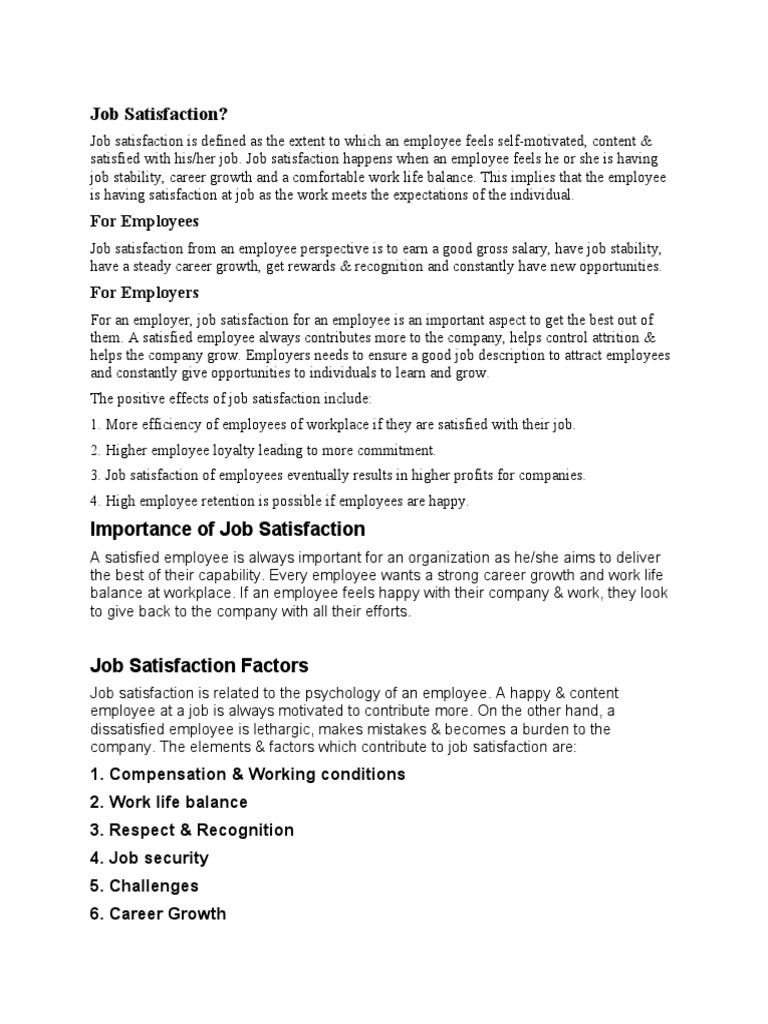 Job Satisfaction?

Job satisfaction is defined as the extent to which an employee feels self-motivated, content & satisfied with his/her job. Job satisfaction happens when an employee feels he or she is having job stability, career growth and a comfortable work life balance. This implies that the employee is having satisfaction at job as the work meets the expectations of the individual.

For Employees

Job satisfaction from an employee perspective is to earn a good gross salary, have job stability, have a steady career growth, get rewards & recognition and constantly have new opportunities.

For Employers

For an employer, job satisfaction for an employee is an important aspect to get the best out of them. A satisfied employee always contributes more to the company, helps control attrition & helps the company grow. Employers needs to ensure a good job description to attract employees and constantly give opportunities to individuals to learn and grow.

The positive effects of job satisfaction include:

1. More efficiency of employees of workplace if they are satisfied with their job.

2. Higher employee loyalty leading to more commitment.

3. Job satisfaction of employees eventually results in higher profits for companies.

4. High employee retention is possible if employees are happy.

Importance of Job Satisfaction

A satisfied employee is always important for an organization as he/she aims to deliver the best of their capability. Every employee wants a strong career growth and work life balance at workplace. If an employee feels happy with their company & work, they look to give back to the company with all their efforts.

Job Satisfaction Factors

Job satisfaction is related to the psychology of an employee. A happy & content employee at a job is always motivated to contribute more. On the other hand, a dissatisfied employee is lethargic, makes mistakes & becomes a burden to the company. The elements & factors which contribute to job satisfaction are:

1. Compensation & Working conditions

2. Work life balance

3. Respect & Recognition

4. Job security

5. Challenges

6. Career Growth